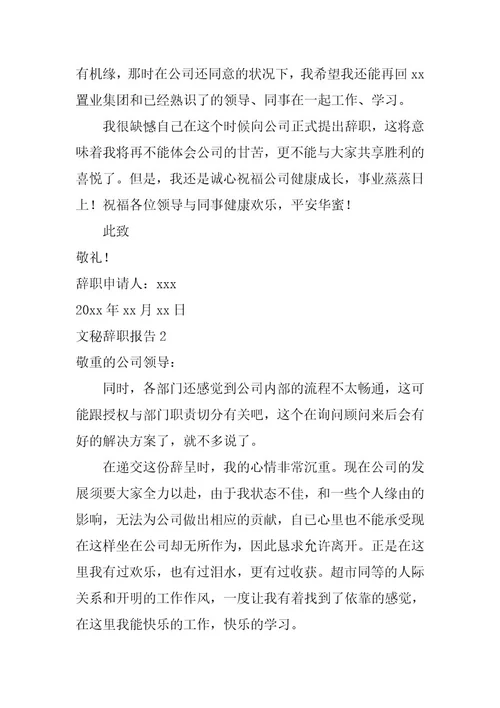 有机缘，那时在公司还同意的状况下，我希望我还能再回 xx 置业集团和已经熟识了的领导、同事在一起工作、学习。

我很缺憾自己在这个时候向公司正式提出辞职，这将意味着我将再不能体会公司的甘苦，更不能与大家共享胜利的喜悦了。但是，我还是诚心祝福公司健康成长，事业蒸蒸日上！祝福各位领导与同事健康欢乐，平安华蜜！

此致

敬礼！

辞职申请人：xxx

20xx 年 xx 月 xx 日

文秘辞职报告 2

敬重的公司领导：

同时，各部门还感觉到公司内部的流程不太畅通，这可能跟授权与部门职责切分有关吧，这个在询问顾问来后会有好的解决方案了，就不多说了。

在递交这份辞呈时，我的心情非常沉重。现在公司的发展须要大家全力以赴，由于我状态不佳，和一些个人缘由的影响，无法为公司做出相应的贡献，自己心里也不能承受现在这样坐在公司却无所作为，因此恳求允许离开。正是在这里我有过欢乐，也有过泪水，更有过收获。超市同等的人际关系和开明的工作作风，一度让我有着找到了依靠的感觉，在这里我能快乐的工作，快乐的学习。